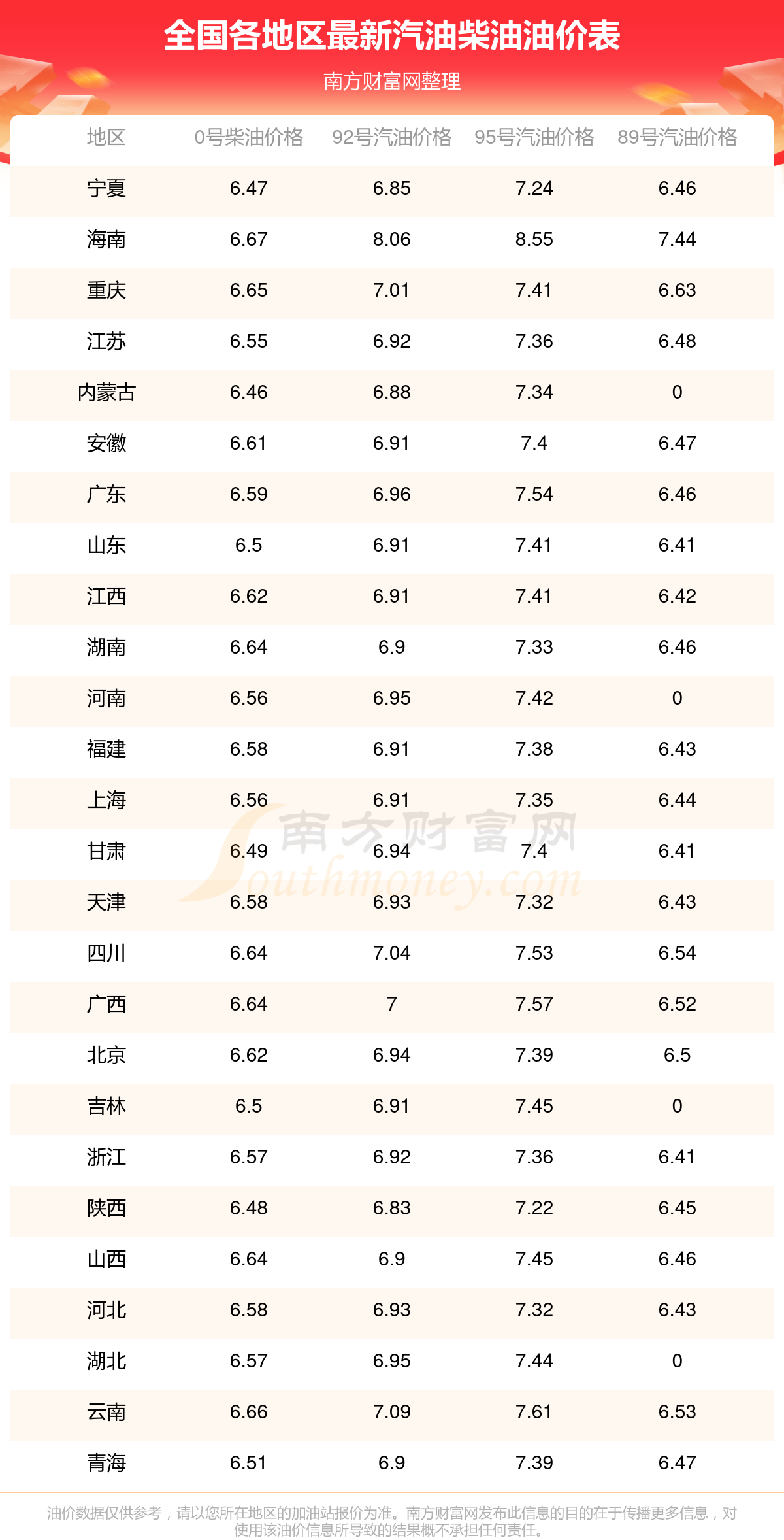 全国各地区最新汽油柴油油价表

南方财富网整理

| 地区 | 0号柴油价格 | 92号汽油价格 | 95号汽油价格 | 89号汽油价格 |
|---|---|---|---|---|
| 宁夏 | 6.47 | 6.85 | 7.24 | 6.46 |
| 海南 | 6.67 | 8.06 | 8.55 | 7.44 |
| 重庆 | 6.65 | 7.01 | 7.41 | 6.63 |
| 江苏 | 6.55 | 6.92 | 7.36 | 6.48 |
| 内蒙古 | 6.46 | 6.88 | 7.34 | 0 |
| 安徽 | 6.61 | 6.91 | 7.4 | 6.47 |
| 广东 | 6.59 | 6.96 | 7.54 | 6.46 |
| 山东 | 6.5 | 6.91 | 7.41 | 6.41 |
| 江西 | 6.62 | 6.91 | 7.41 | 6.42 |
| 湖南 | 6.64 | 6.9 | 7.33 | 6.46 |
| 河南 | 6.56 | 6.95 | 7.42 | 0 |
| 福建 | 6.58 | 6.91 | 7.38 | 6.43 |
| 上海 | 6.56 | 6.91 | 7.35 | 6.44 |
| 甘肃 | 6.49 | 6.94 | 7.4 | 6.41 |
| 天津 | 6.58 | 6.93 | 7.32 | 6.43 |
| 四川 | 6.64 | 7.04 | 7.53 | 6.54 |
| 广西 | 6.64 | 7 | 7.57 | 6.52 |
| 北京 | 6.62 | 6.94 | 7.39 | 6.5 |
| 吉林 | 6.5 | 6.91 | 7.45 | 0 |
| 浙江 | 6.57 | 6.92 | 7.36 | 6.41 |
| 陕西 | 6.48 | 6.83 | 7.22 | 6.45 |
| 山西 | 6.64 | 6.9 | 7.45 | 6.46 |
| 河北 | 6.58 | 6.93 | 7.32 | 6.43 |
| 湖北 | 6.57 | 6.95 | 7.44 | 0 |
| 云南 | 6.66 | 7.09 | 7.61 | 6.53 |
| 青海 | 6.51 | 6.9 | 7.39 | 6.47 |

南方财富网 Southmoney.com

油价数据仅供参考，请以您所在地区的加油站报价为准。南方财富网发布此信息的目的在于传播更多信息，对使用该油价信息所导致的结果概不承担任何责任。